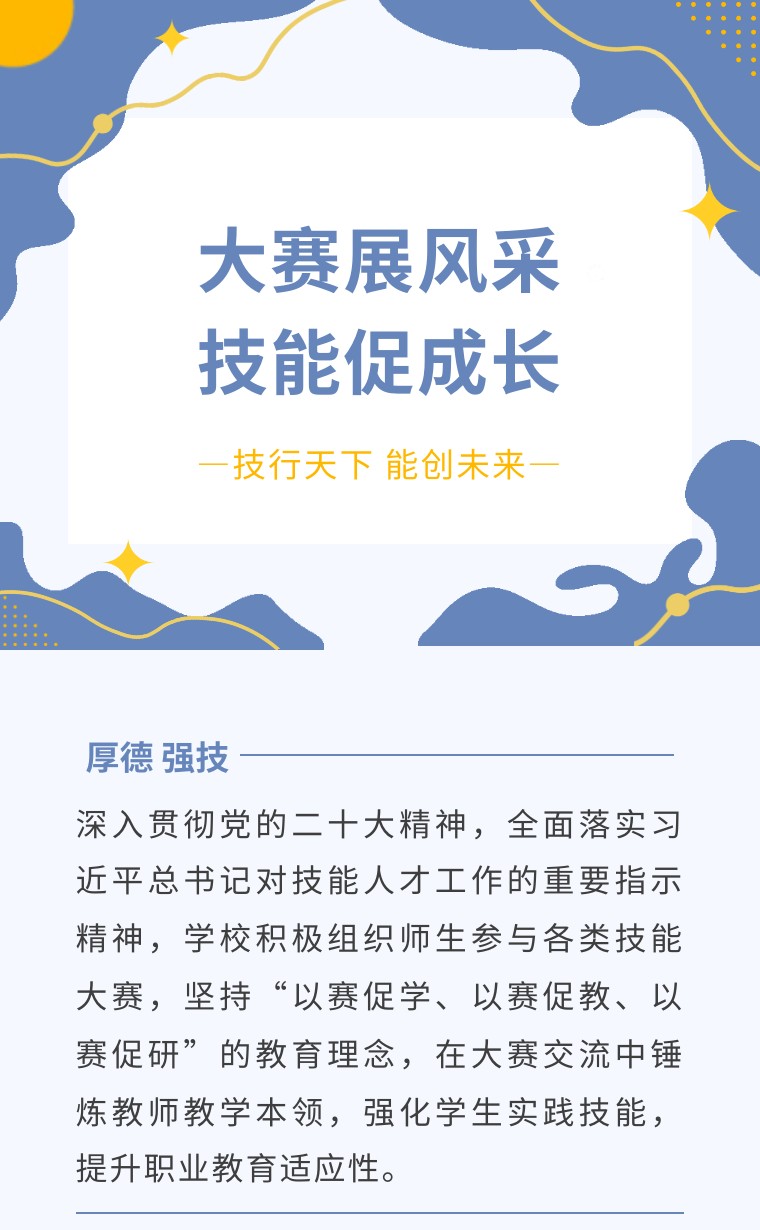 大赛展风采
技能促成长

—技行天下 能创未来—

厚德 强技

深入贯彻党的二十大精神，全面落实习近平总书记对技能人才工作的重要指示精神，学校积极组织师生参与各类技能大赛，坚持“以赛促学、以赛促教、以赛促研”的教育理念，在大赛交流中锤炼教师教学本领，强化学生实践技能，提升职业教育适应性。